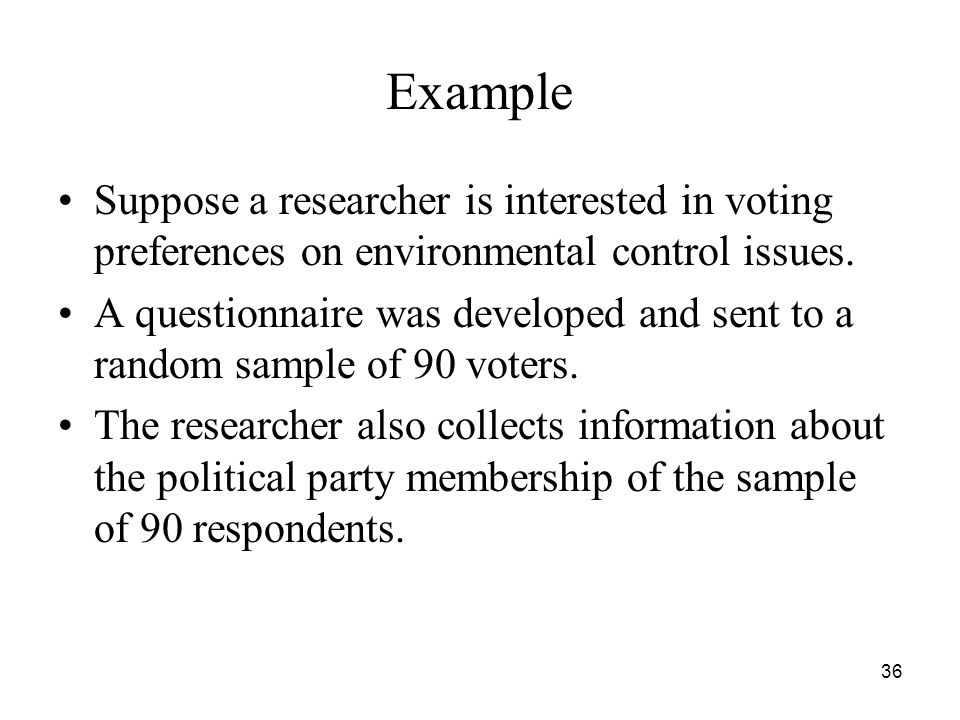 Example

• Suppose a researcher is interested in voting preferences on environmental control issues.

• A questionnaire was developed and sent to a random sample of 90 voters.

• The researcher also collects information about the political party membership of the sample of 90 respondents.

36